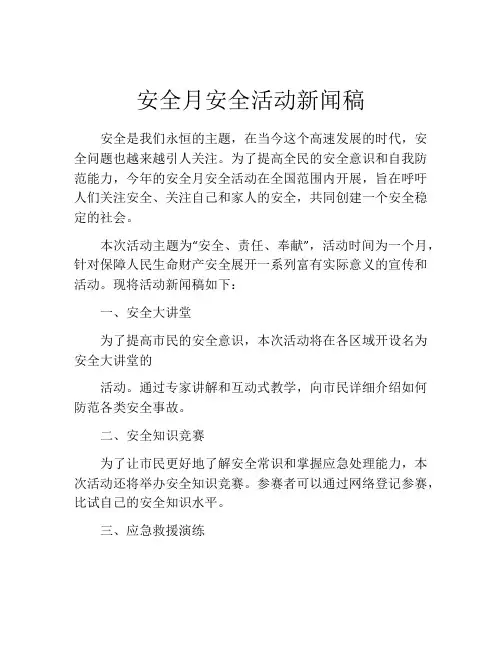 安全月安全活动新闻稿

安全是我们永恒的主题，在当今这个高速发展的时代，安全问题也越来越引人关注。为了提高全民的安全意识和自我防范能力，今年的安全月安全活动在全国范围内开展，旨在呼吁人们关注安全、关注自己和家人的安全，共同创建一个安全稳定的社会。

本次活动主题为“安全、责任、奉献”，活动时间为一个月，针对保障人民生命财产安全展开一系列富有实际意义的宣传和活动。现将活动新闻稿如下：

一、安全大讲堂

为了提高市民的安全意识，本次活动将在各区域开设名为安全大讲堂的

活动。通过专家讲解和互动式教学，向市民详细介绍如何防范各类安全事故。

二、安全知识竞赛

为了让市民更好地了解安全常识和掌握应急处理能力，本次活动还将举办安全知识竞赛。参赛者可以通过网络登记参赛，比试自己的安全知识水平。

三、应急救援演练